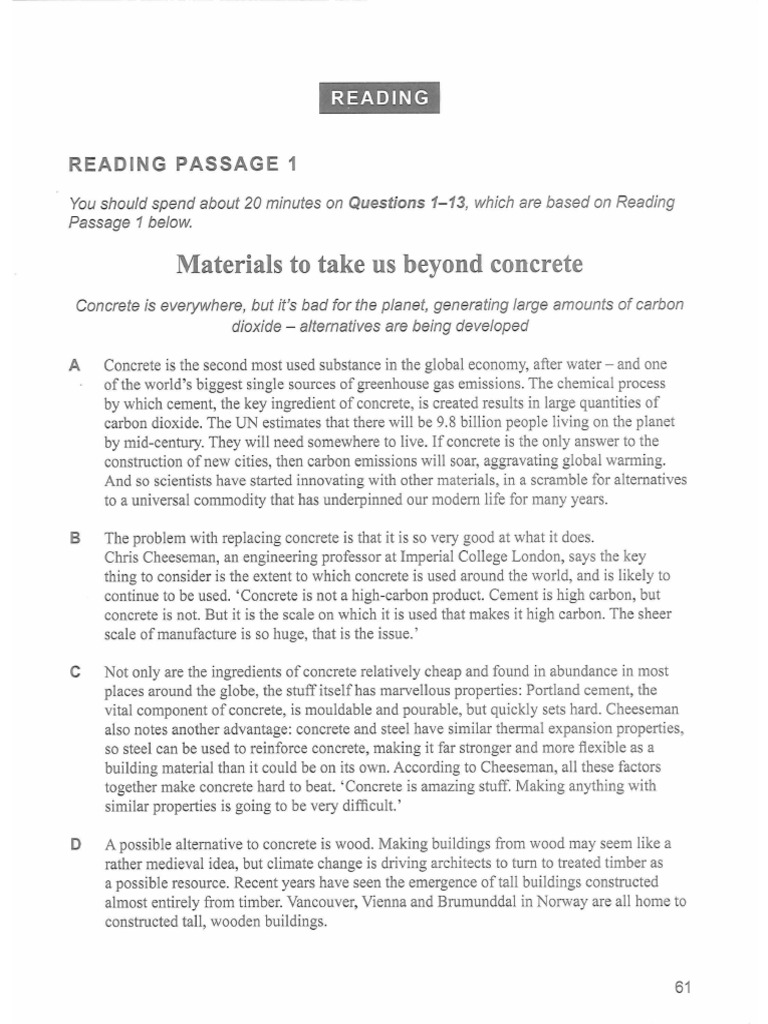 READING

READING PASSAGE 1

You should spend about 20 minutes on Questions 1–13, which are based on Reading Passage 1 below.

Materials to take us beyond concrete

Concrete is everywhere, but it's bad for the planet, generating large amounts of carbon dioxide – alternatives are being developed

A Concrete is the second most used substance in the global economy, after water – and one of the world's biggest single sources of greenhouse gas emissions. The chemical process by which cement, the key ingredient of concrete, is created results in large quantities of carbon dioxide. The UN estimates that there will be 9.8 billion people living on the planet by mid-century. They will need somewhere to live. If concrete is the only answer to the construction of new cities, then carbon emissions will soar, aggravating global warming. And so scientists have started innovating with other materials, in a scramble for alternatives to a universal commodity that has underpinned our modern life for many years.

B The problem with replacing concrete is that it is so very good at what it does. Chris Cheeseman, an engineering professor at Imperial College London, says the key thing to consider is the extent to which concrete is used around the world, and is likely to continue to be used. 'Concrete is not a high-carbon product. Cement is high carbon, but concrete is not. But it is the scale on which it is used that makes it high carbon. The sheer scale of manufacture is so huge, that is the issue.'

C Not only are the ingredients of concrete relatively cheap and found in abundance in most places around the globe, the stuff itself has marvellous properties: Portland cement, the vital component of concrete, is mouldable and pourable, but quickly sets hard. Cheeseman also notes another advantage: concrete and steel have similar thermal expansion properties, so steel can be used to reinforce concrete, making it far stronger and more flexible as a building material than it could be on its own. According to Cheeseman, all these factors together make concrete hard to beat. 'Concrete is amazing stuff. Making anything with similar properties is going to be very difficult.'

D A possible alternative to concrete is wood. Making buildings from wood may seem like a rather medieval idea, but climate change is driving architects to turn to treated timber as a possible resource. Recent years have seen the emergence of tall buildings constructed almost entirely from timber. Vancouver, Vienna and Brumunddal in Norway are all home to constructed tall, wooden buildings.

61